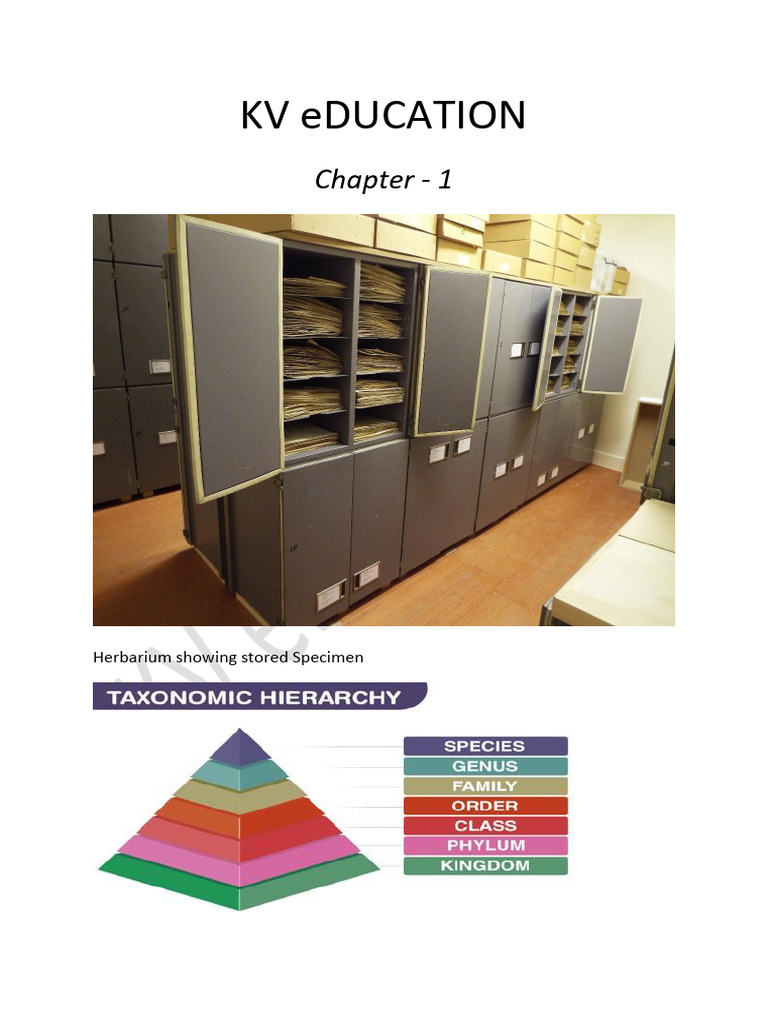 KV eDUCATION

Chapter - 1

Herbarium showing stored Specimen

TAXONOMIC HIERARCHY

SPECIES
GENUS
FAMILY
ORDER
CLASS
PHYLUM
KINGDOM